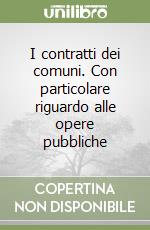 unilibro

I contratti dei comuni. Con particolare riguardo alle opere pubbliche

COPERTINA NON DISPONIBILE